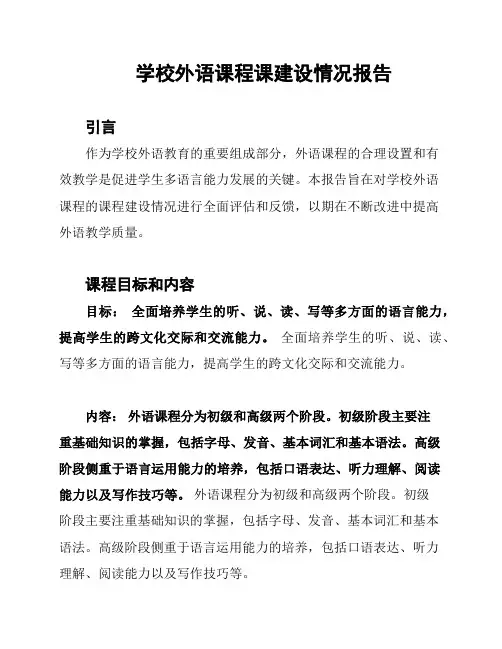 学校外语课程课建设情况报告

引言

作为学校外语教育的重要组成部分，外语课程的合理设置和有效教学是促进学生多语言能力发展的关键。本报告旨在对学校外语课程的课程建设情况进行全面评估和反馈，以期在不断改进中提高外语教学质量。

课程目标和内容

目标： 全面培养学生的听、说、读、写等多方面的语言能力，提高学生的跨文化交际和交流能力。 全面培养学生的听、说、读、写等多方面的语言能力，提高学生的跨文化交际和交流能力。

内容： 外语课程分为初级和高级两个阶段。初级阶段主要注重基础知识的掌握，包括字母、发音、基本词汇和基本语法。高级阶段侧重于语言运用能力的培养，包括口语表达、听力理解、阅读能力以及写作技巧等。 外语课程分为初级和高级两个阶段。初级阶段主要注重基础知识的掌握，包括字母、发音、基本词汇和基本语法。高级阶段侧重于语言运用能力的培养，包括口语表达、听力理解、阅读能力以及写作技巧等。